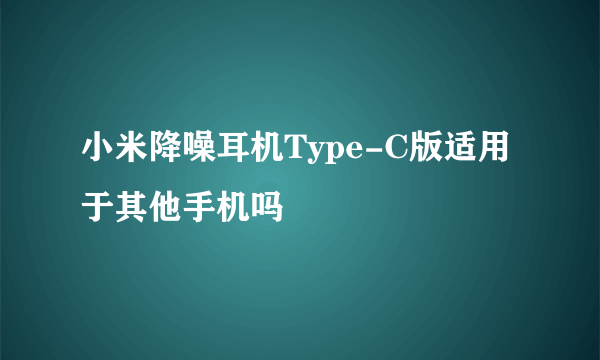 小米降噪耳机Type-C版适用于其他手机吗